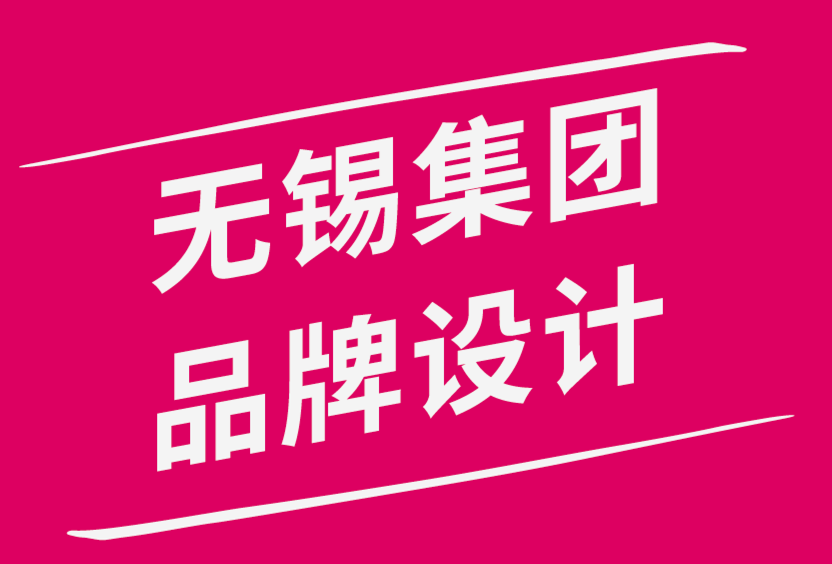 无锡集团
品牌设计